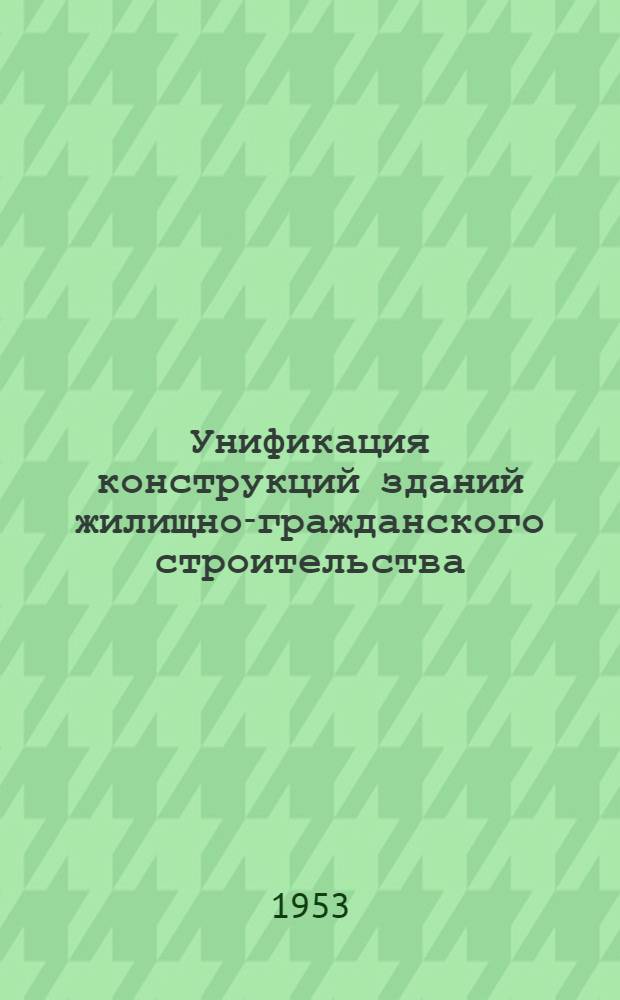 Унификация конструкций зданий жилищно-гражданского строительства

1953